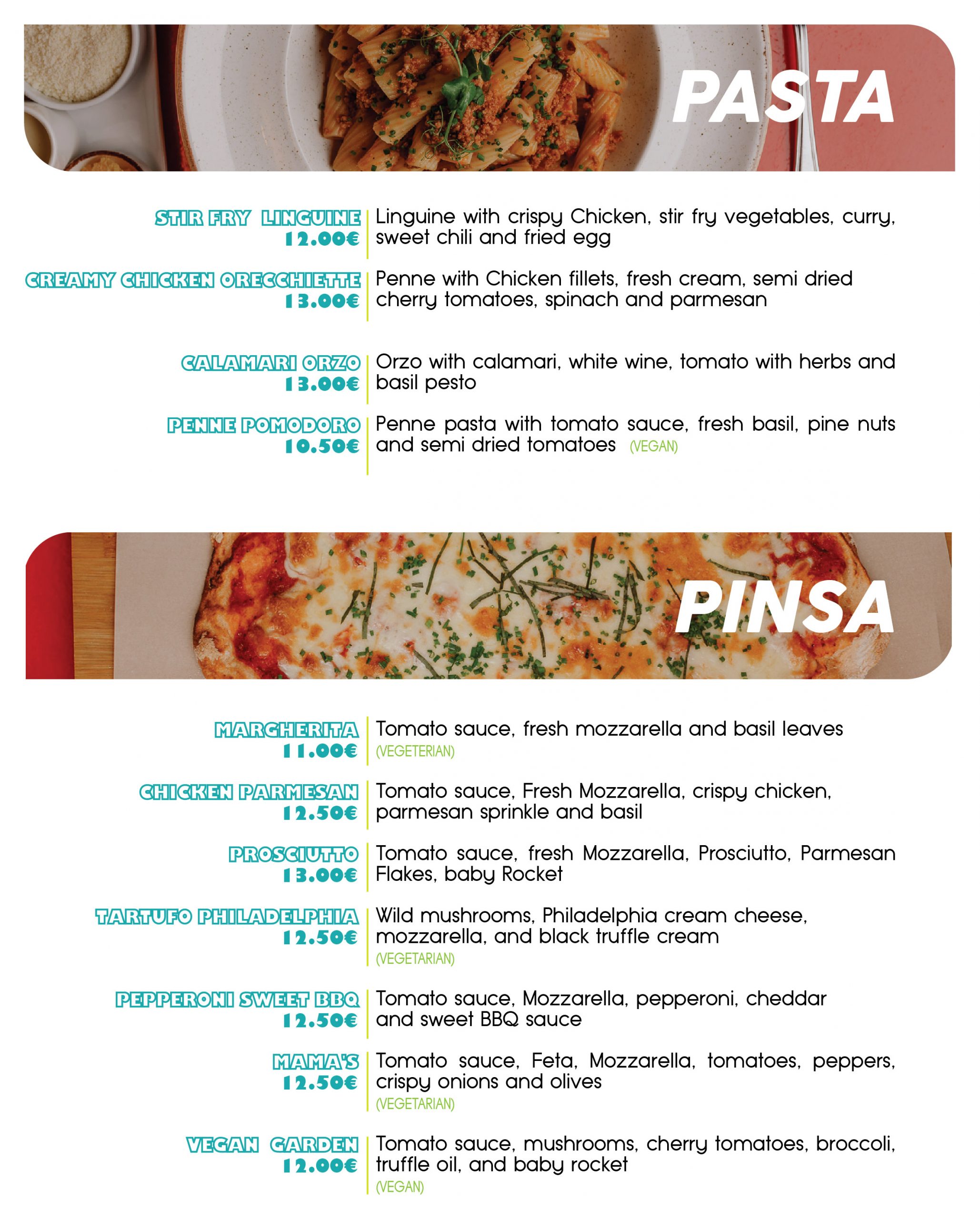 PASTA

STIR FRY LINGUINE
12.00€
Linguine with crispy Chicken, stir fry vegetables, curry, sweet chili and fried egg

CREAMY CHICKEN ORECCHIETTE
13.00€
Penne with Chicken fillets, fresh cream, semi dried cherry tomatoes, spinach and parmesan

CALAMARI ORZO
13.00€
Orzo with calamari, white wine, tomato with herbs and basil pesto

PENNE POMODORO
10.50€
Penne pasta with tomato sauce, fresh basil, pine nuts and semi dried tomatoes (VEGAN)

PINSA

MARGHERITA
11.00€
Tomato sauce, fresh mozzarella and basil leaves
(VEGETERIAN)

CHICKEN PARMESAN
12.50€
Tomato sauce, Fresh Mozzarella, crispy chicken, parmesan sprinkle and basil

PROSCIUTTO
13.00€
Tomato sauce, fresh Mozzarella, Prosciutto, Parmesan Flakes, baby Rocket

TARTUFO PHILADELPHIA
12.50€
Wild mushrooms, Philadelphia cream cheese, mozzarella, and black truffle cream
(VEGETARIAN)

PEPPERONI SWEET BBQ
12.50€
Tomato sauce, Mozzarella, pepperoni, cheddar and sweet BBQ sauce

MAMA'S
12.50€
Tomato sauce, Feta, Mozzarella, tomatoes, peppers, crispy onions and olives
(VEGETARIAN)

VEGAN GARDEN
12.00€
Tomato sauce, mushrooms, cherry tomatoes, broccoli, truffle oil, and baby rocket
(VEGAN)